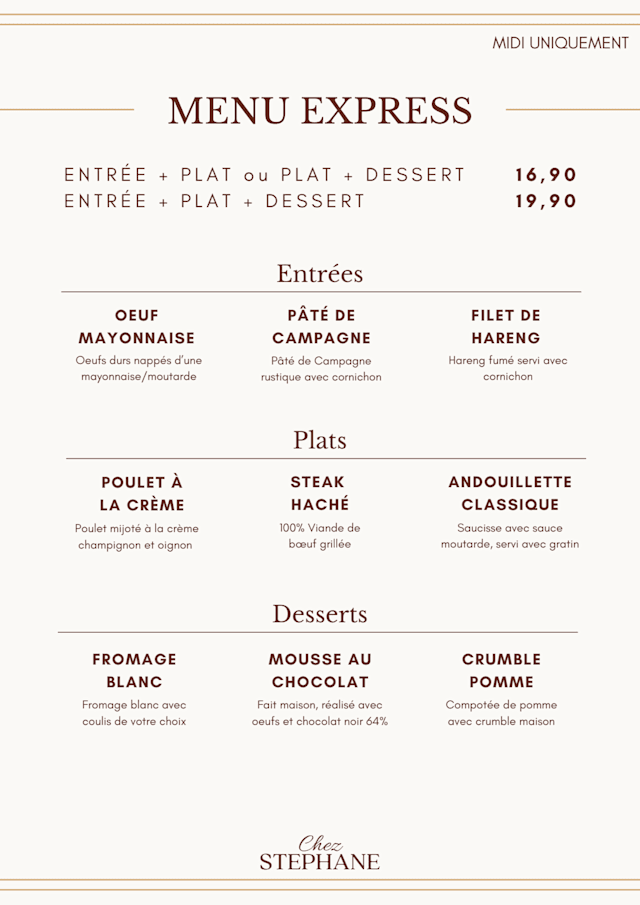 MIDI UNIQUEMENT

MENU EXPRESS

ENTRÉE + PLAT ou PLAT + DESSERT 16,90
ENTRÉE + PLAT + DESSERT 19,90

Entrées

OEUF MAYONNAISE
Oeufs durs nappés d'une mayonnaise/moutarde

PÂTÉ DE CAMPAGNE
Pâté de Campagne rustique avec cornichon

FILET DE HARENG
Hareng fumé servi avec cornichon

Plats

POULET À LA CRÈME
Poulet mijoté à la crème champignon et oignon

STEAK HACHÉ
100% Viande de bœuf grillée

ANDOUILLETTE CLASSIQUE
Saucisse avec sauce moutarde, servi avec gratin

Desserts

FROMAGE BLANC
Fromage blanc avec coulis de votre choix

MOUSSE AU CHOCOLAT
Fait maison, réalisé avec oeufs et chocolat noir 64%

CRUMBLE POMME
Compotée de pomme avec crumble maison

Chez
STEPHANE